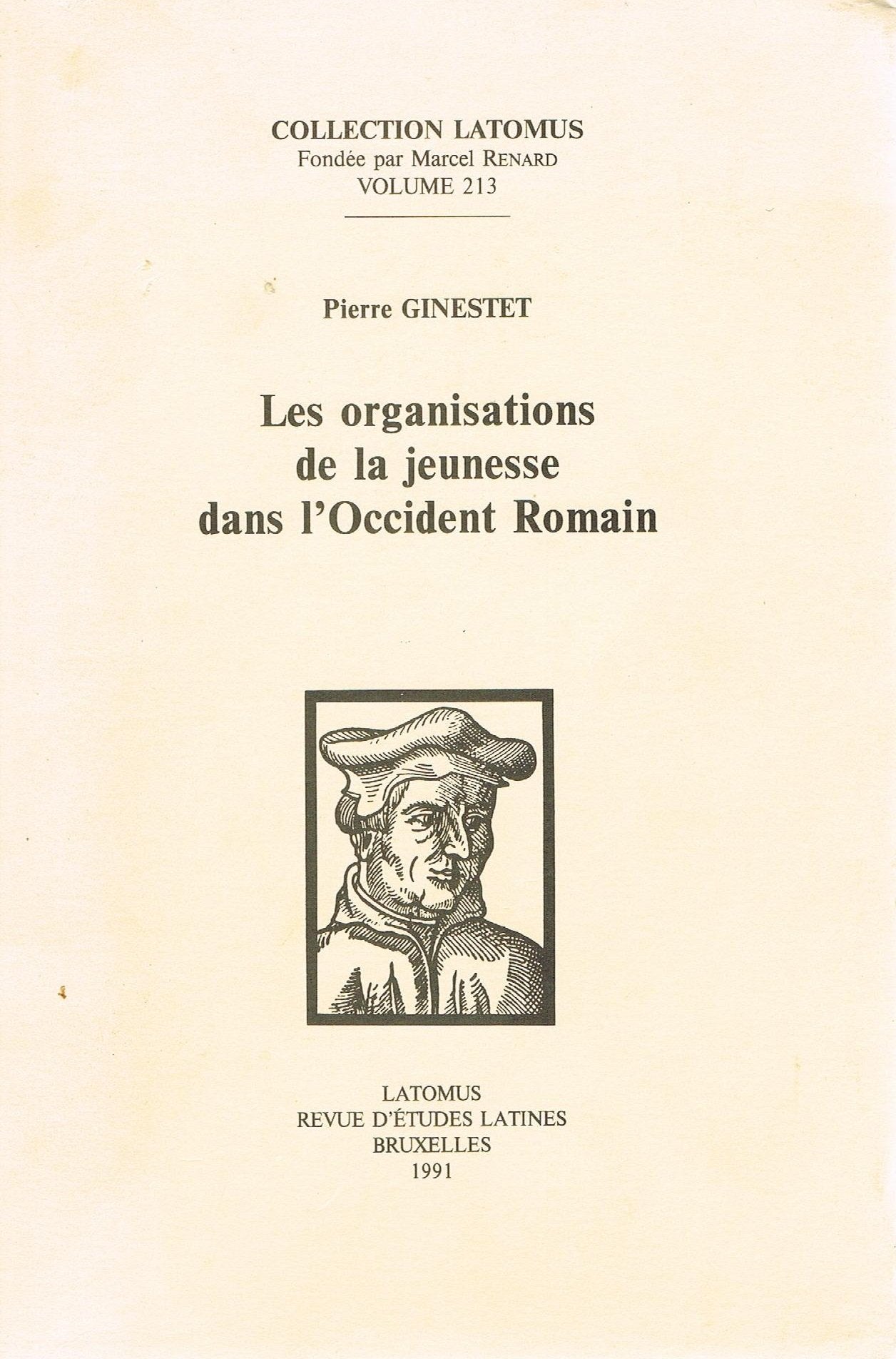 COLLECTION LATOMUS
Fondée par Marcel RENARD
VOLUME 213

Pierre GINESTET

Les organisations de la jeunesse dans l'Occident Romain

LATOMUS
REVUE D'ÉTUDES LATINES
BRUXELLES
1991